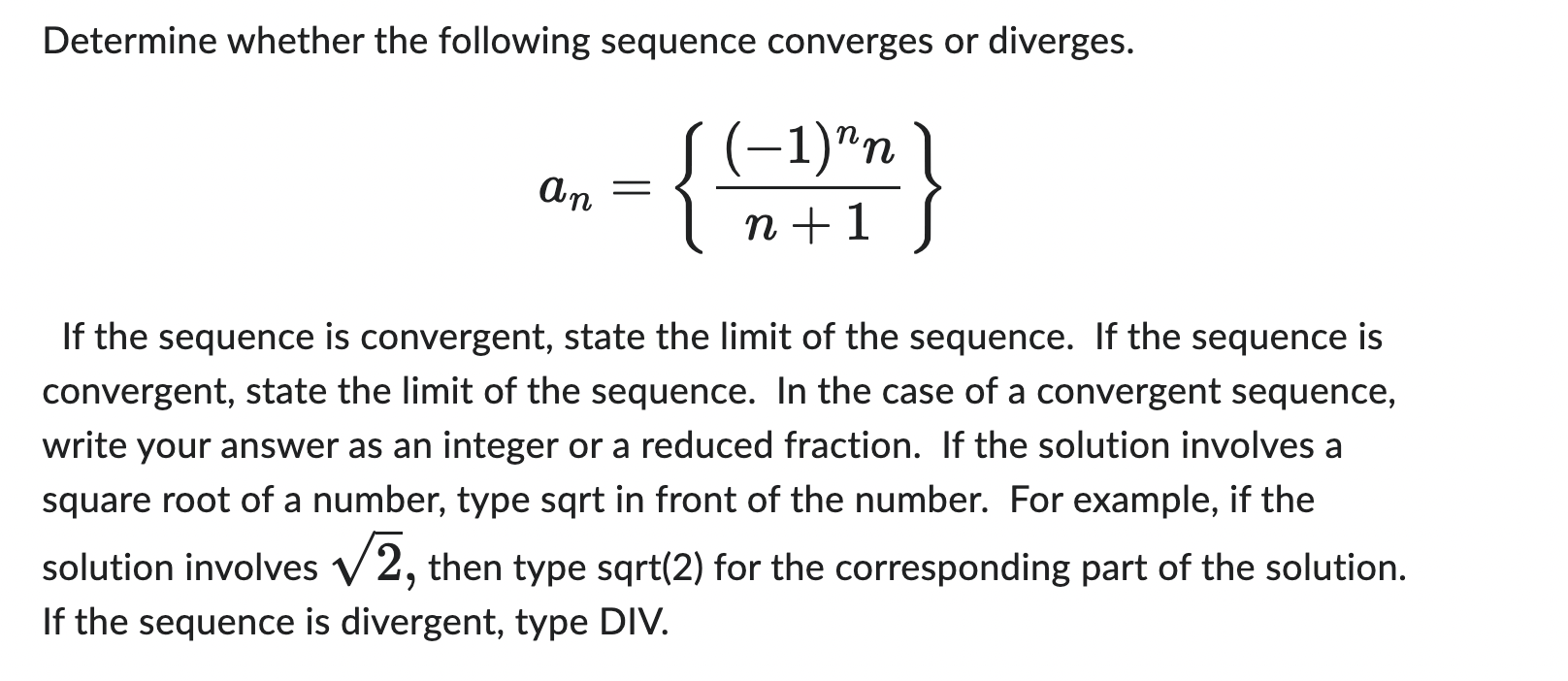 Determine whether the following sequence converges or diverges.

$a_n = \left\{ \frac{(-1)^n n}{n+1} \right\}$

If the sequence is convergent, state the limit of the sequence. If the sequence is convergent, state the limit of the sequence. In the case of a convergent sequence, write your answer as an integer or a reduced fraction. If the solution involves a square root of a number, type sqrt in front of the number. For example, if the solution involves $\sqrt{2}$, then type sqrt(2) for the corresponding part of the solution. If the sequence is divergent, type DIV.